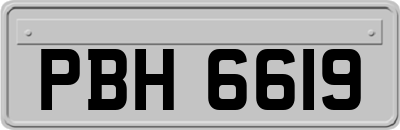 PBH 6619